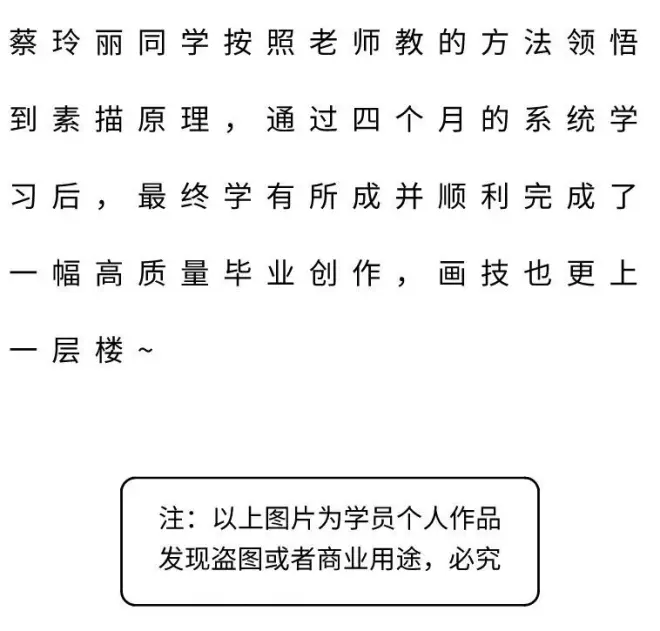 蔡玲丽同学按照老师教的方法领悟到素描原理，通过四个月的系统学习后，最终学有所成并顺利完成了一幅高质量毕业创作，画技也更上一层楼~

注：以上图片为学员个人作品
发现盗图或者商业用途，必究